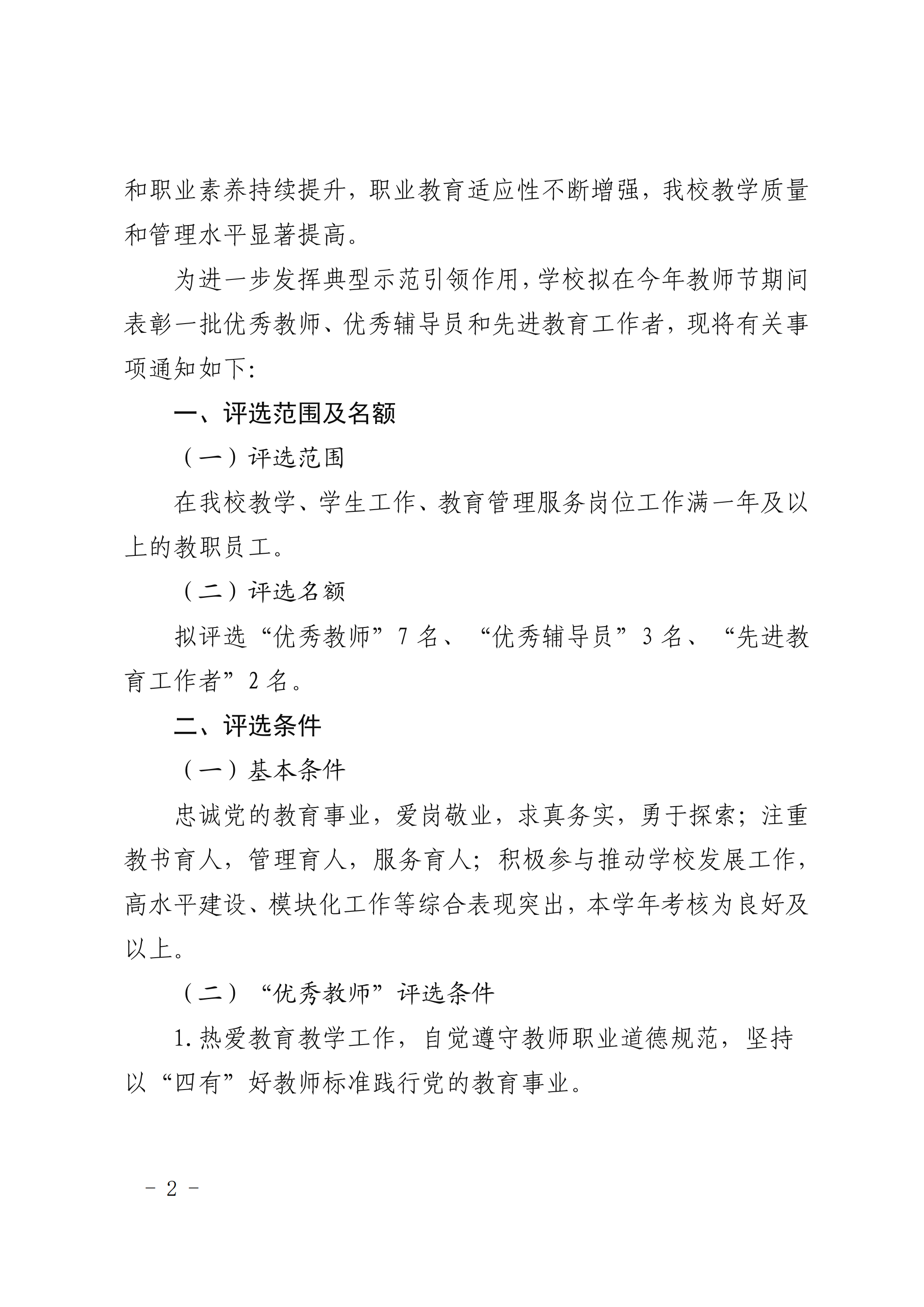 和职业素养持续提升，职业教育适应性不断增强，我校教学质量和管理水平显著提高。

为进一步发挥典型示范引领作用，学校拟在今年教师节期间表彰一批优秀教师、优秀辅导员和先进教育工作者，现将有关事项通知如下：

一、评选范围及名额

（一）评选范围

在我校教学、学生工作、教育管理服务岗位工作满一年及以上的教职员工。

（二）评选名额

拟评选“优秀教师”7名、“优秀辅导员”3名、“先进教育工作者”2名。

二、评选条件

（一）基本条件

忠诚党的教育事业，爱岗敬业，求真务实，勇于探索；注重教书育人，管理育人，服务育人；积极参与推动学校发展工作，高水平建设、模块化工作等综合表现突出，本学年考核为良好及以上。

（二）“优秀教师”评选条件

1.热爱教育教学工作，自觉遵守教师职业道德规范，坚持以“四有”好教师标准践行党的教育事业。

- 2 -